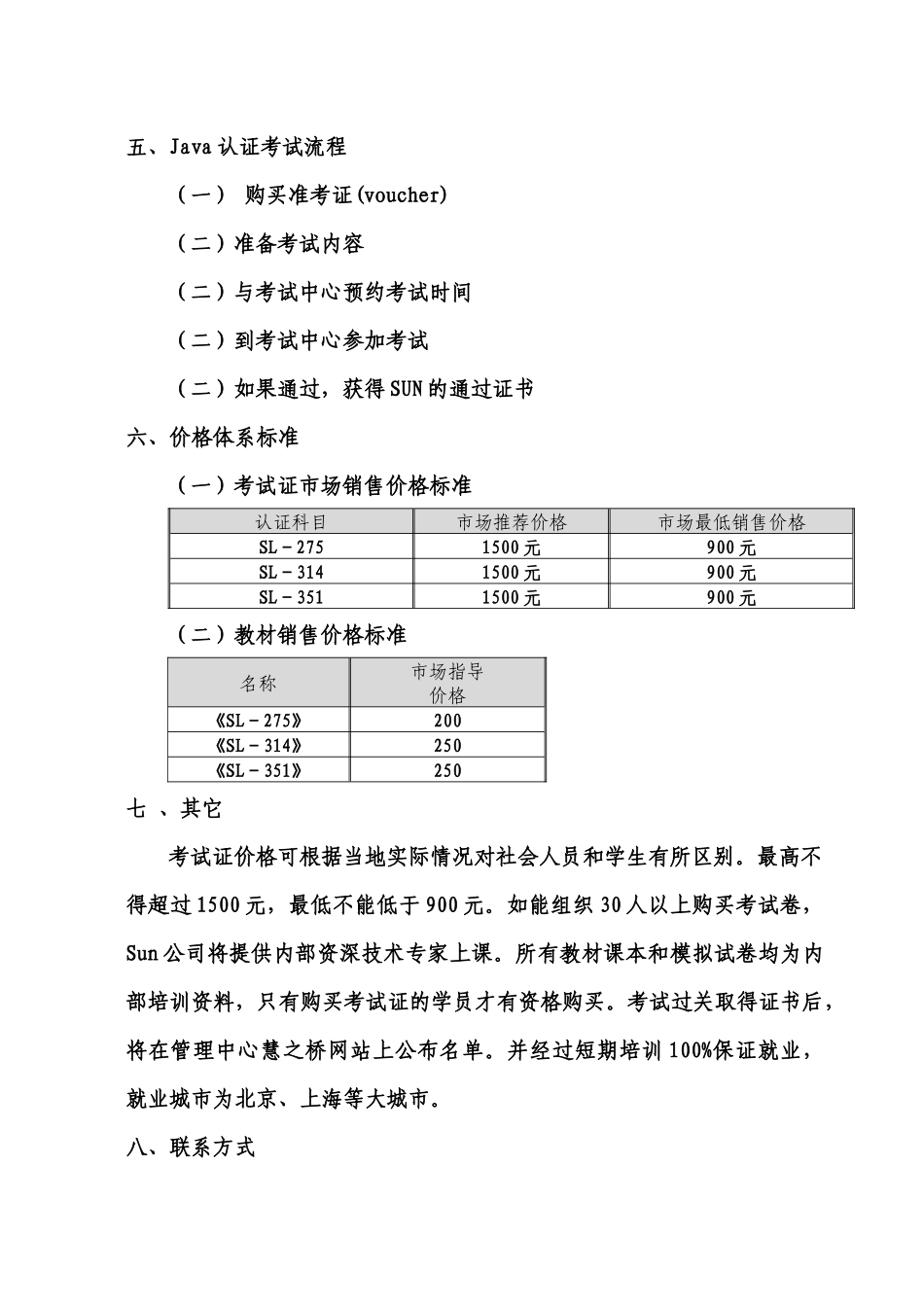 五、Java 认证考试流程

（一） 购买准考证(voucher)

（二）准备考试内容

（二）与考试中心预约考试时间

（二）到考试中心参加考试

（二）如果通过，获得 SUN 的通过证书

六、价格体系标准

（一）考试证市场销售价格标准

| 认证科目 | 市场推荐价格 | 市场最低销售价格 |
|---|---|---|
| SL－275 | 1500 元 | 900 元 |
| SL－314 | 1500 元 | 900 元 |
| SL－351 | 1500 元 | 900 元 |

（二）教材销售价格标准

| 名称 | 市场指导价格 |
|---|---|
| 《SL－275》 | 200 |
| 《SL－314》 | 250 |
| 《SL－351》 | 250 |

七 、其它

考试证价格可根据当地实际情况对社会人员和学生有所区别。最高不得超过 1500 元，最低不能低于 900 元。如能组织 30 人以上购买考试卷，Sun 公司将提供内部资深技术专家上课。所有教材课本和模拟试卷均为内部培训资料，只有购买考试证的学员才有资格购买。考试过关取得证书后，将在管理中心慧之桥网站上公布名单。并经过短期培训 100%保证就业，就业城市为北京、上海等大城市。

八、联系方式